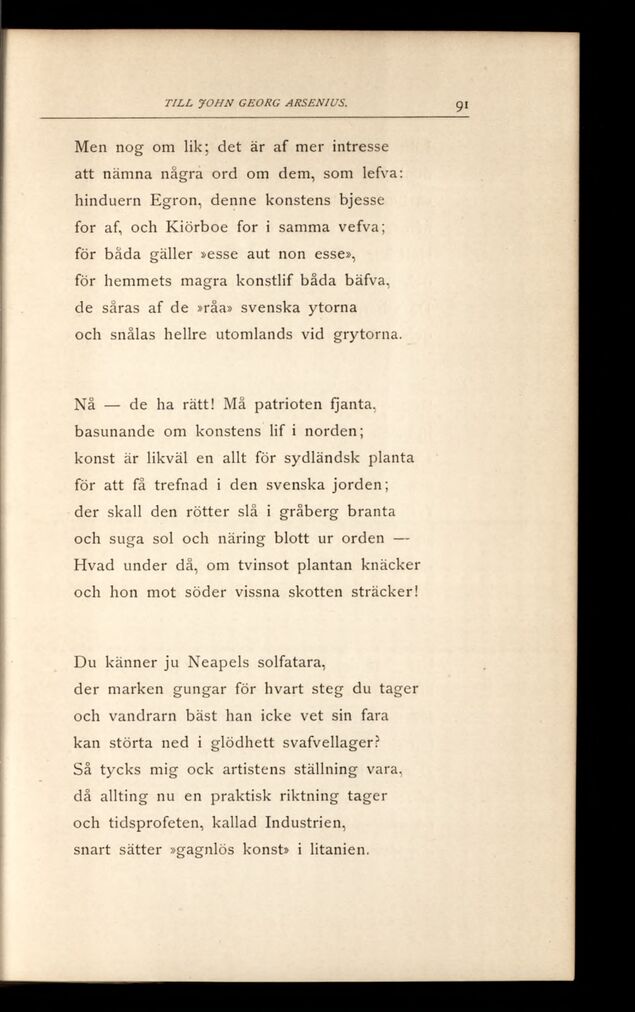 TILL JOHN GEORG ARSENIUS. 91

Men nog om lik; det är af mer intresse
att nämna några ord om dem, som lefva:
hinduern Egron, denne konstens bjesse
for af, och Kiörboe for i samma vefva;
för båda gäller »esse aut non esse»,
för hemmets magra konstlif båda bäfva,
de såras af de »råa» svenska ytorna
och snålas hellre utomlands vid grytorna.

Nå — de ha rätt! Må patrioten fjanta,
basunande om konstens lif i norden;
konst är likväl en allt för sydländsk planta
för att få trefnad i den svenska jorden;
der skall den rötter slå i gråberg branta
och suga sol och näring blott ur orden —
Hvad under då, om tvinsot plantan knäcker
och hon mot söder vissna skotten sträcker!

Du känner ju Neapels solfatara,
der marken gungar för hvart steg du tager
och vandrarn bäst han icke vet sin fara
kan störta ned i glödhett svafvellager?
Så tycks mig ock artistens ställning vara,
då allting nu en praktisk riktning tager
och tidsprofeten, kallad Industrien,
snart sätter »gagnlös konst» i litanien.